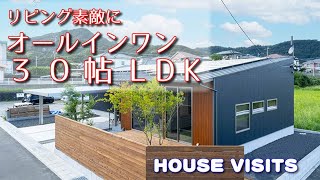 リビング素敵に
オールインワン
３０帖ＬＤＫ

HOUSE VISITS